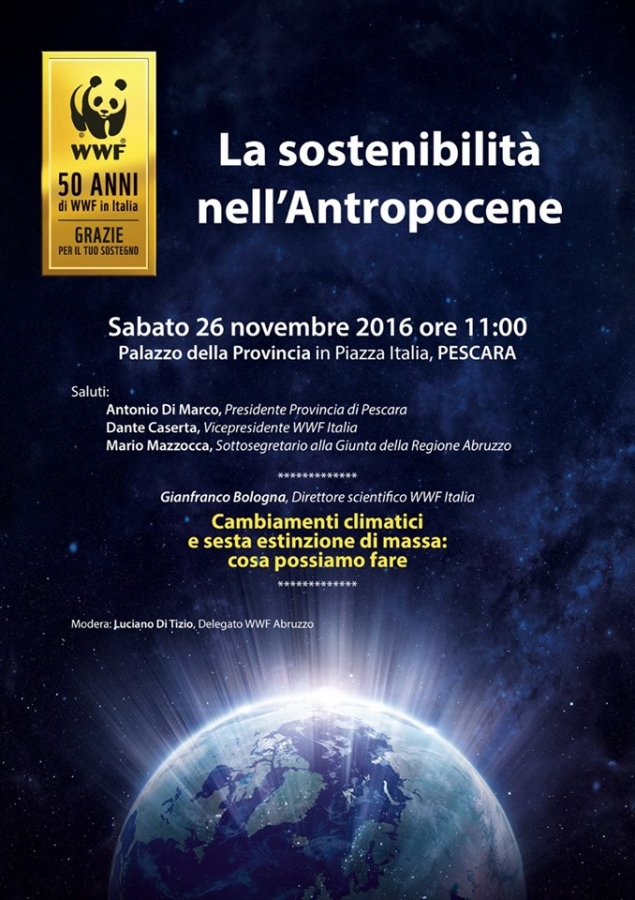 WWF
50 ANNI
di WWF in Italia
GRAZIE
PER IL TUO SOSTEGNO

La sostenibilità nell'Antropocene

Sabato 26 novembre 2016 ore 11:00
Palazzo della Provincia in Piazza Italia, PESCARA

Saluti:
Antonio Di Marco, Presidente Provincia di Pescara
Dante Caserta, Vicepresidente WWF Italia
Mario Mazzocca, Sottosegretario alla Giunta della Regione Abruzzo

*************

Gianfranco Bologna, Direttore scientifico WWF Italia

Cambiamenti climatici
e sesta estinzione di massa:
cosa possiamo fare

*************

Modera: Luciano Di Tizio, Delegato WWF Abruzzo